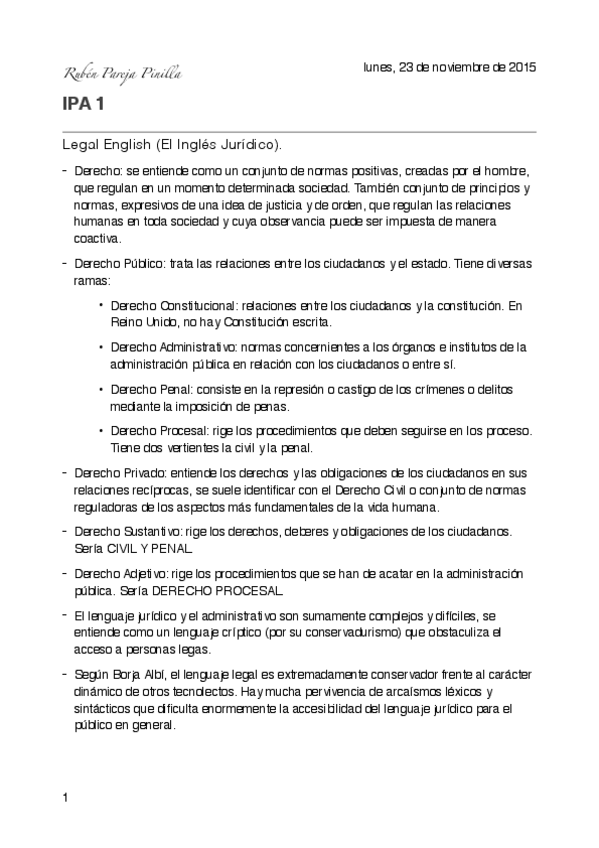 Rubén Pareja Pinilla

lunes, 23 de noviembre de 2015

IPA 1

Legal English (El Inglés Jurídico).

- Derecho: se entiende como un conjunto de normas positivas, creadas por el hombre, que regulan en un momento determinada sociedad. También conjunto de principios y normas, expresivos de una idea de justicia y de orden, que regulan las relaciones humanas en toda sociedad y cuya observancia puede ser impuesta de manera coactiva.

- Derecho Público: trata las relaciones entre los ciudadanos y el estado. Tiene diversas ramas:

• Derecho Constitucional: relaciones entre los ciudadanos y la constitución. En Reino Unido, no hay Constitución escrita.

• Derecho Administrativo: normas concernientes a los órganos e institutos de la administración pública en relación con los ciudadanos o entre sí.

• Derecho Penal: consiste en la represión o castigo de los crímenes o delitos mediante la imposición de penas.

• Derecho Procesal: rige los procedimientos que deben seguirse en los proceso. Tiene dos vertientes la civil y la penal.

- Derecho Privado: entiende los derechos y las obligaciones de los ciudadanos en sus relaciones recíprocas, se suele identificar con el Derecho Civil o conjunto de normas reguladoras de los aspectos más fundamentales de la vida humana.

- Derecho Sustantivo: rige los derechos, deberes y obligaciones de los ciudadanos. Sería CIVIL Y PENAL.

- Derecho Adjetivo: rige los procedimientos que se han de acatar en la administración pública. Sería DERECHO PROCESAL.

- El lenguaje jurídico y el administrativo son sumamente complejos y difíciles, se entiende como un lenguaje críptico (por su conservadurismo) que obstaculiza el acceso a personas legas.

- Según Borja Albí, el lenguaje legal es extremadamente conservador frente al carácter dinámico de otros tecnolectos. Hay mucha pervivencia de arcaísmos léxicos y sintácticos que dificulta enormemente la accesibilidad del lenguaje jurídico para el público en general.

1